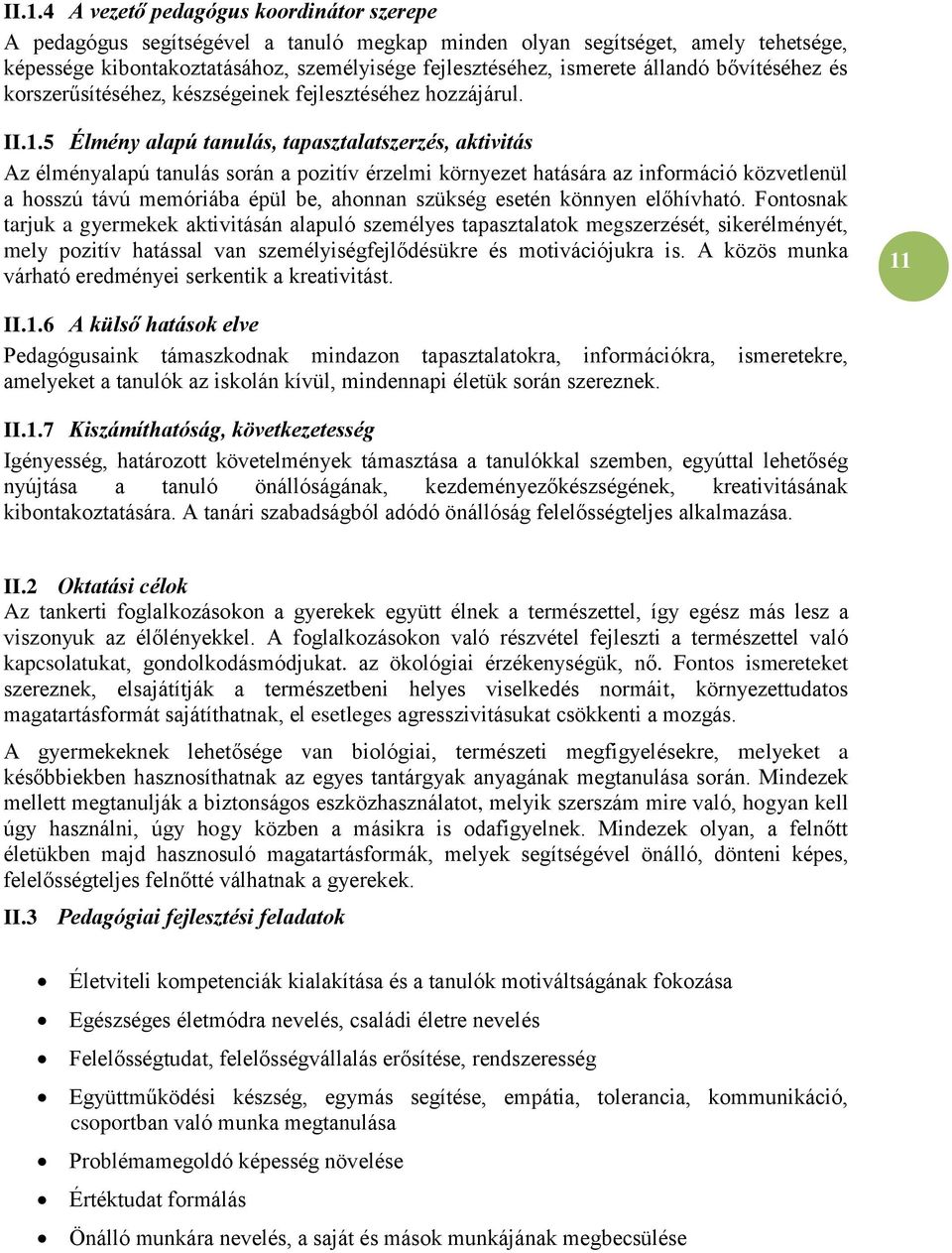 II.1.4 A vezető pedagógus koordinátor szerepe

A pedagógus segítségével a tanuló megkap minden olyan segítséget, amely tehetsége, képessége kibontakoztatásához, személyisége fejlesztéséhez, ismerete állandó bővítéséhez és korszerűsítéséhez, készségeinek fejlesztéséhez hozzájárul.

II.1.5 Élmény alapú tanulás, tapasztalatszerzés, aktivitás

Az élményalapú tanulás során a pozitív érzelmi környezet hatására az információ közvetlenül a hosszú távú memóriába épül be, ahonnan szükség esetén könnyen előhívható. Fontosnak tarjuk a gyermekek aktivitásán alapuló személyes tapasztalatok megszerzését, sikerélményét, mely pozitív hatással van személyiségfejlődésükre és motivációjukra is. A közös munka várható eredményei serkentik a kreativitást.

11

II.1.6 A külső hatások elve

Pedagógusaink támaszkodnak mindazon tapasztalatokra, információkra, ismeretekre, amelyeket a tanulók az iskolán kívül, mindennapi életük során szereznek.

II.1.7 Kiszámíthatóság, következetesség

Igényesség, határozott követelmények támasztása a tanulókkal szemben, egyúttal lehetőség nyújtása a tanuló önállóságának, kezdeményezőkészségének, kreativitásának kibontakoztatására. A tanári szabadságból adódó önállóság felelősségteljes alkalmazása.

II.2 Oktatási célok

Az tankerti foglalkozásokon a gyerekek együtt élnek a természettel, így egész más lesz a viszonyuk az élőlényekkel. A foglalkozásokon való részvétel fejleszti a természettel való kapcsolatukat, gondolkodásmódjukat. az ökológiai érzékenységük, nő. Fontos ismereteket szereznek, elsajátítják a természetbeni helyes viselkedés normáit, környezettudatos magatartásformát sajátíthatnak, el esetleges agresszivitásukat csökkenti a mozgás.

A gyermekeknek lehetősége van biológiai, természeti megfigyelésekre, melyeket a későbbiekben hasznosíthatnak az egyes tantárgyak anyagának megtanulása során. Mindezek mellett megtanulják a biztonságos eszközhasználatot, melyik szerszám mire való, hogyan kell úgy használni, úgy hogy közben a másikra is odafigyelnek. Mindezek olyan, a felnőtt életükben majd hasznosuló magatartásformák, melyek segítségével önálló, dönteni képes, felelősségteljes felnőtté válhatnak a gyerekek.

II.3 Pedagógiai fejlesztési feladatok

• Életviteli kompetenciák kialakítása és a tanulók motiváltságának fokozása
• Egészséges életmódra nevelés, családi életre nevelés
• Felelősségtudat, felelősségvállalás erősítése, rendszeresség
• Együttműködési készség, egymás segítése, empátia, tolerancia, kommunikáció, csoportban való munka megtanulása
• Problémamegoldó képesség növelése
• Értéktudat formálás
• Önálló munkára nevelés, a saját és mások munkájának megbecsülése